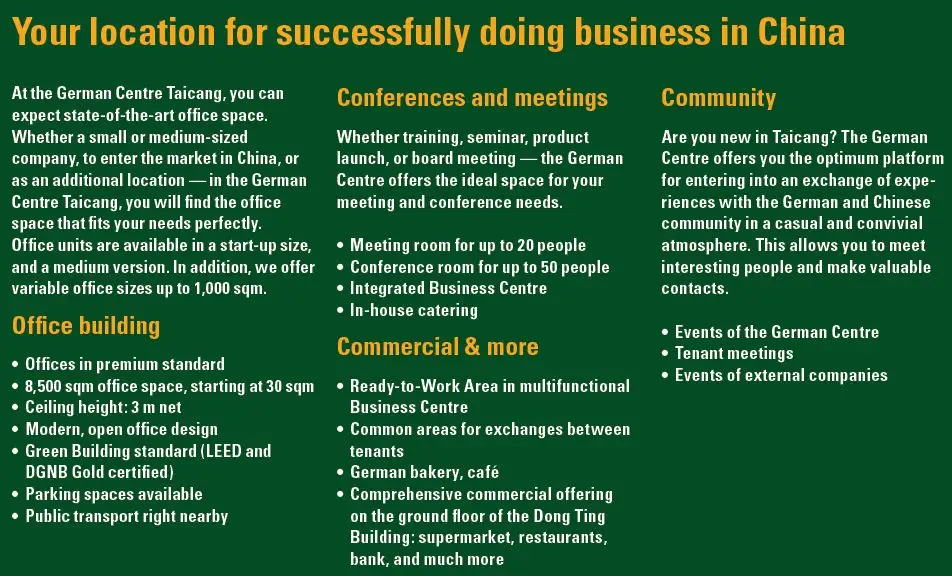 Your location for successfully doing business in China

At the German Centre Taicang, you can expect state-of-the-art office space. Whether a small or medium-sized company, to enter the market in China, or as an additional location — in the German Centre Taicang, you will find the office space that fits your needs perfectly. Office units are available in a start-up size, and a medium version. In addition, we offer variable office sizes up to 1,000 sqm.

Office building

• Offices in premium standard
• 8,500 sqm office space, starting at 30 sqm
• Ceiling height: 3 m net
• Modern, open office design
• Green Building standard (LEED and DGNB Gold certified)
• Parking spaces available
• Public transport right nearby

Conferences and meetings

Whether training, seminar, product launch, or board meeting — the German Centre offers the ideal space for your meeting and conference needs.

• Meeting room for up to 20 people
• Conference room for up to 50 people
• Integrated Business Centre
• In-house catering

Commercial & more

• Ready-to-Work Area in multifunctional Business Centre
• Common areas for exchanges between tenants
• German bakery, café
• Comprehensive commercial offering on the ground floor of the Dong Ting Building: supermarket, restaurants, bank, and much more

Community

Are you new in Taicang? The German Centre offers you the optimum platform for entering into an exchange of experiences with the German and Chinese community in a casual and convivial atmosphere. This allows you to meet interesting people and make valuable contacts.

• Events of the German Centre
• Tenant meetings
• Events of external companies